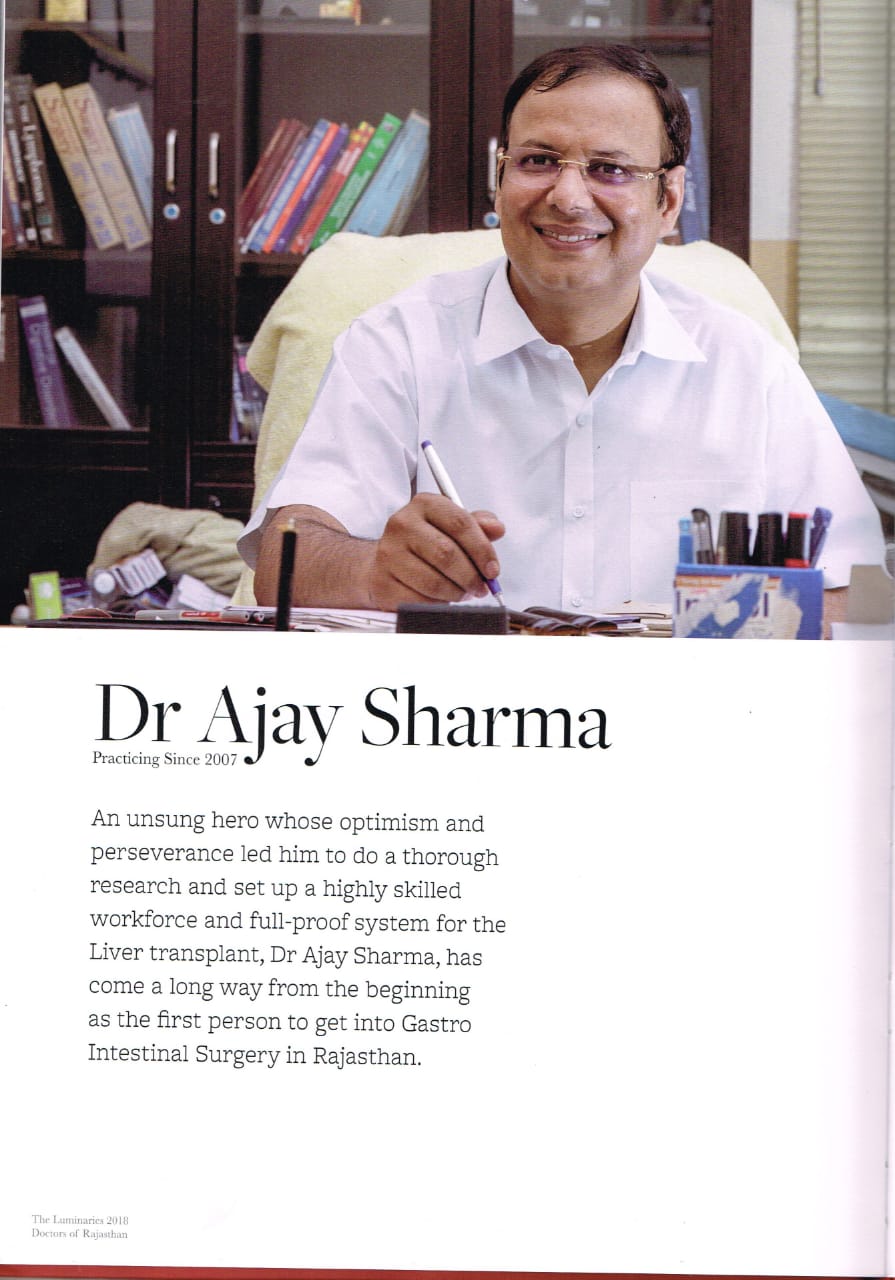 Dr Ajay Sharma

Practicing Since 2007

An unsung hero whose optimism and perseverance led him to do a thorough research and set up a highly skilled workforce and full-proof system for the Liver transplant, Dr Ajay Sharma, has come a long way from the beginning as the first person to get into Gastro Intestinal Surgery in Rajasthan.

The Luminaries 2018
Doctors of Rajasthan